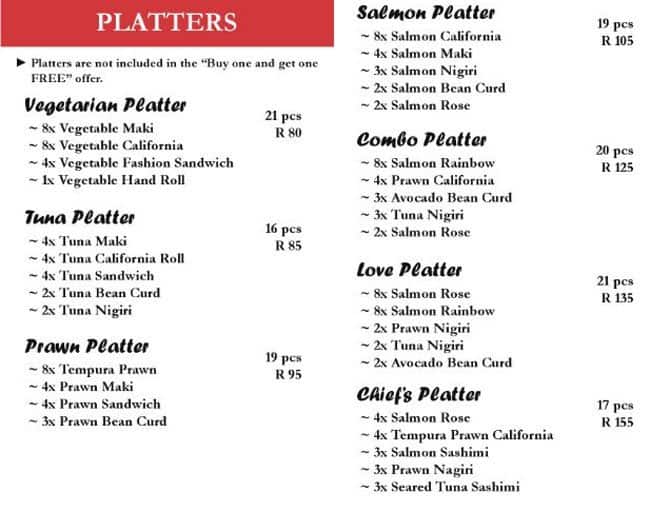 PLATTERS

► Platters are not included in the "Buy one and get one FREE" offer.

Vegetarian Platter
21 pcs
R 80
~ 8x Vegetable Maki
~ 8x Vegetable California
~ 4x Vegetable Fashion Sandwich
~ 1x Vegetable Hand Roll

Tuna Platter
16 pcs
R 85
~ 4x Tuna Maki
~ 4x Tuna California Roll
~ 4x Tuna Sandwich
~ 2x Tuna Bean Curd
~ 2x Tuna Nigiri

Prawn Platter
19 pcs
R 95
~ 8x Tempura Prawn
~ 4x Prawn Maki
~ 4x Prawn Sandwich
~ 3x Prawn Bean Curd

Salmon Platter
19 pcs
R 105
~ 8x Salmon California
~ 4x Salmon Maki
~ 3x Salmon Nigiri
~ 2x Salmon Bean Curd
~ 2x Salmon Rose

Combo Platter
20 pcs
R 125
~ 8x Salmon Rainbow
~ 4x Prawn California
~ 3x Avocado Bean Curd
~ 3x Tuna Nigiri
~ 2x Salmon Rose

Love Platter
21 pcs
R 135
~ 8x Salmon Rose
~ 8x Salmon Rainbow
~ 2x Prawn Nigiri
~ 2x Tuna Nigiri
~ 2x Avocado Bean Curd

Chief's Platter
17 pcs
R 155
~ 4x Salmon Rose
~ 4x Tempura Prawn California
~ 3x Salmon Sashimi
~ 3x Prawn Nagiri
~ 3x Seared Tuna Sashimi